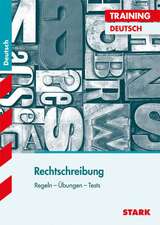 Deutsch

TRAINING
DEUTSCH

Rechtschreibung

Regeln – Übungen – Tests

STARK